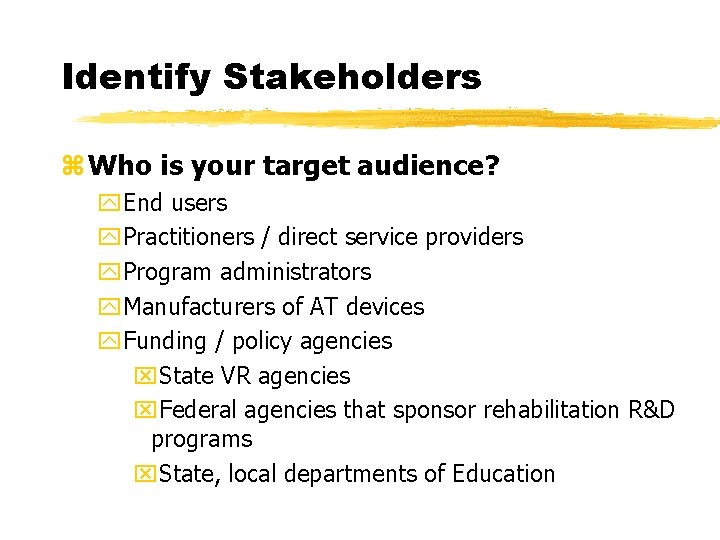 Identify Stakeholders

Who is your target audience?

End users

Practitioners / direct service providers

Program administrators

Manufacturers of AT devices

Funding / policy agencies

State VR agencies

Federal agencies that sponsor rehabilitation R&D programs

State, local departments of Education